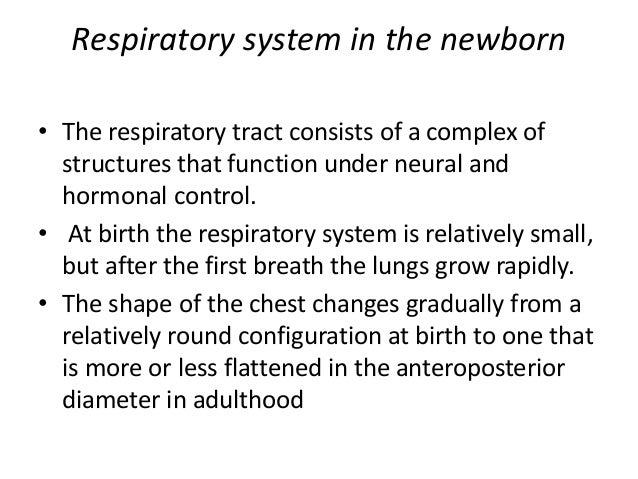 Respiratory system in the newborn

• The respiratory tract consists of a complex of structures that function under neural and hormonal control.

• At birth the respiratory system is relatively small, but after the first breath the lungs grow rapidly.

• The shape of the chest changes gradually from a relatively round configuration at birth to one that is more or less flattened in the anteroposterior diameter in adulthood